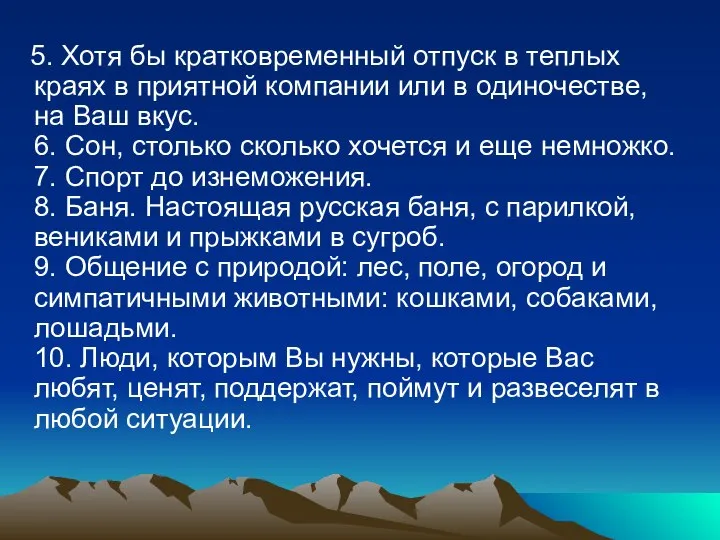 5. Хотя бы кратковременный отпуск в теплых краях в приятной компании или в одиночестве, на Ваш вкус.
6. Сон, столько сколько хочется и еще немножко.
7. Спорт до изнеможения.
8. Баня. Настоящая русская баня, с парилкой, вениками и прыжками в сугроб.
9. Общение с природой: лес, поле, огород и симпатичными животными: кошками, собаками, лошадьми.
10. Люди, которым Вы нужны, которые Вас любят, ценят, поддержат, поймут и развеселят в любой ситуации.